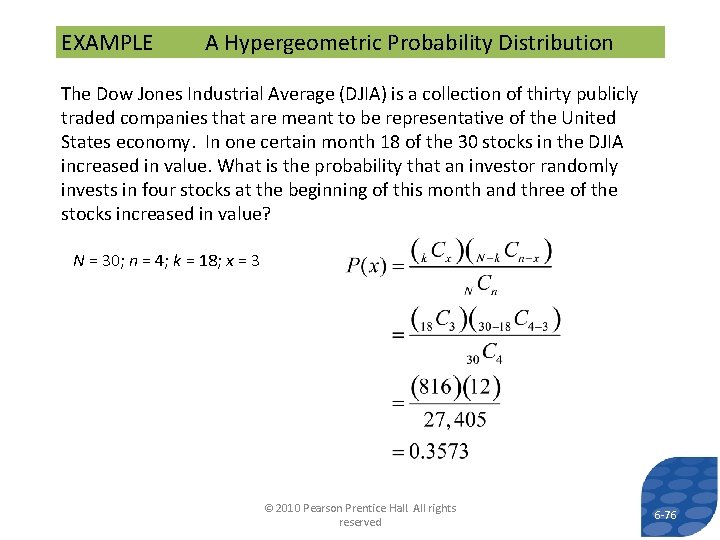 EXAMPLE A Hypergeometric Probability Distribution

The Dow Jones Industrial Average (DJIA) is a collection of thirty publicly traded companies that are meant to be representative of the United States economy. In one certain month 18 of the 30 stocks in the DJIA increased in value. What is the probability that an investor randomly invests in four stocks at the beginning of this month and three of the stocks increased in value?

$N = 30$; $n = 4$; $k = 18$; $x = 3$

$P(x) = \frac{({}_{k}C_{x})({}_{N-k}C_{n-x})}{{}_{N}C_{n}}$

$= \frac{({}_{18}C_{3})({}_{30-18}C_{4-3})}{{}_{30}C_{4}}$

$= \frac{(816)(12)}{27,405}$

$= 0.3573$

© 2010 Pearson Prentice Hall All rights reserved

6-76